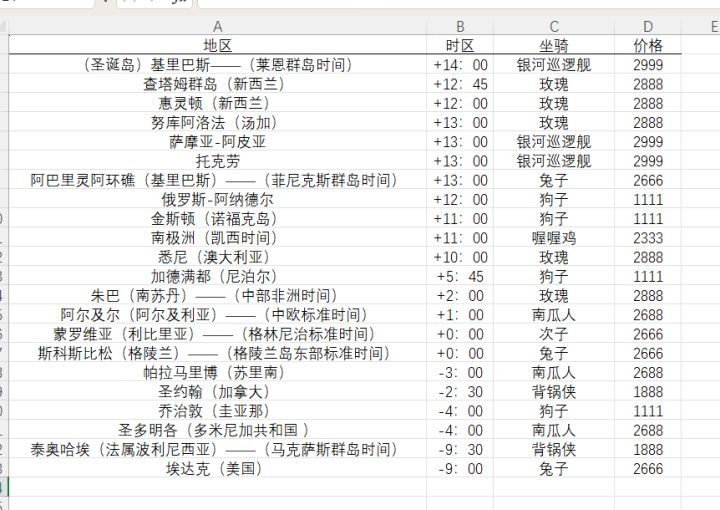 | A | B | C | D | E |
|---|---|---|---|---|
| 地区 | 时区 | 坐骑 | 价格 | |
| （圣诞岛）基里巴斯——（莱恩群岛时间） | +14：00 | 银河巡逻舰 | 2999 | |
| 查塔姆群岛（新西兰） | +12：45 | 玫瑰 | 2888 | |
| 惠灵顿（新西兰） | +12：00 | 玫瑰 | 2888 | |
| 努库阿洛法（汤加） | +13：00 | 玫瑰 | 2888 | |
| 萨摩亚-阿皮亚 | +13：00 | 银河巡逻舰 | 2999 | |
| 托克劳 | +13：00 | 银河巡逻舰 | 2999 | |
| 阿巴里灵阿环礁（基里巴斯）——（菲尼克斯群岛时间） | +13：00 | 兔子 | 2666 | |
| 俄罗斯-阿纳德尔 | +12：00 | 狗子 | 1111 | |
| 金斯顿（诺福克岛） | +11：00 | 狗子 | 1111 | |
| 南极洲（凯西时间） | +11：00 | 喔喔鸡 | 2333 | |
| 悉尼（澳大利亚） | +10：00 | 玫瑰 | 2888 | |
| 加德满都（尼泊尔） | +5：45 | 狗子 | 1111 | |
| 朱巴（南苏丹）——（中部非洲时间） | +2：00 | 玫瑰 | 2888 | |
| 阿尔及尔（阿尔及利亚）——（中欧标准时间） | +1：00 | 南瓜人 | 2688 | |
| 蒙罗维亚（利比里亚）——（格林尼治标准时间） | +0：00 | 次子 | 2666 | |
| 斯科斯比松（格陵兰）——（格陵兰岛东部标准时间） | +0：00 | 兔子 | 2666 | |
| 帕拉马里博（苏里南） | -3：00 | 南瓜人 | 2688 | |
| 圣约翰（加拿大） | -2：30 | 背锅侠 | 1888 | |
| 乔治敦（圭亚那） | -4：00 | 狗子 | 1111 | |
| 圣多明各（多米尼加共和国） | -4：00 | 南瓜人 | 2688 | |
| 泰奥哈埃（法属波利尼西亚）——（马克萨斯群岛时间） | -9：30 | 背锅侠 | 1888 | |
| 埃达克（美国） | -9：00 | 兔子 | 2666 | |